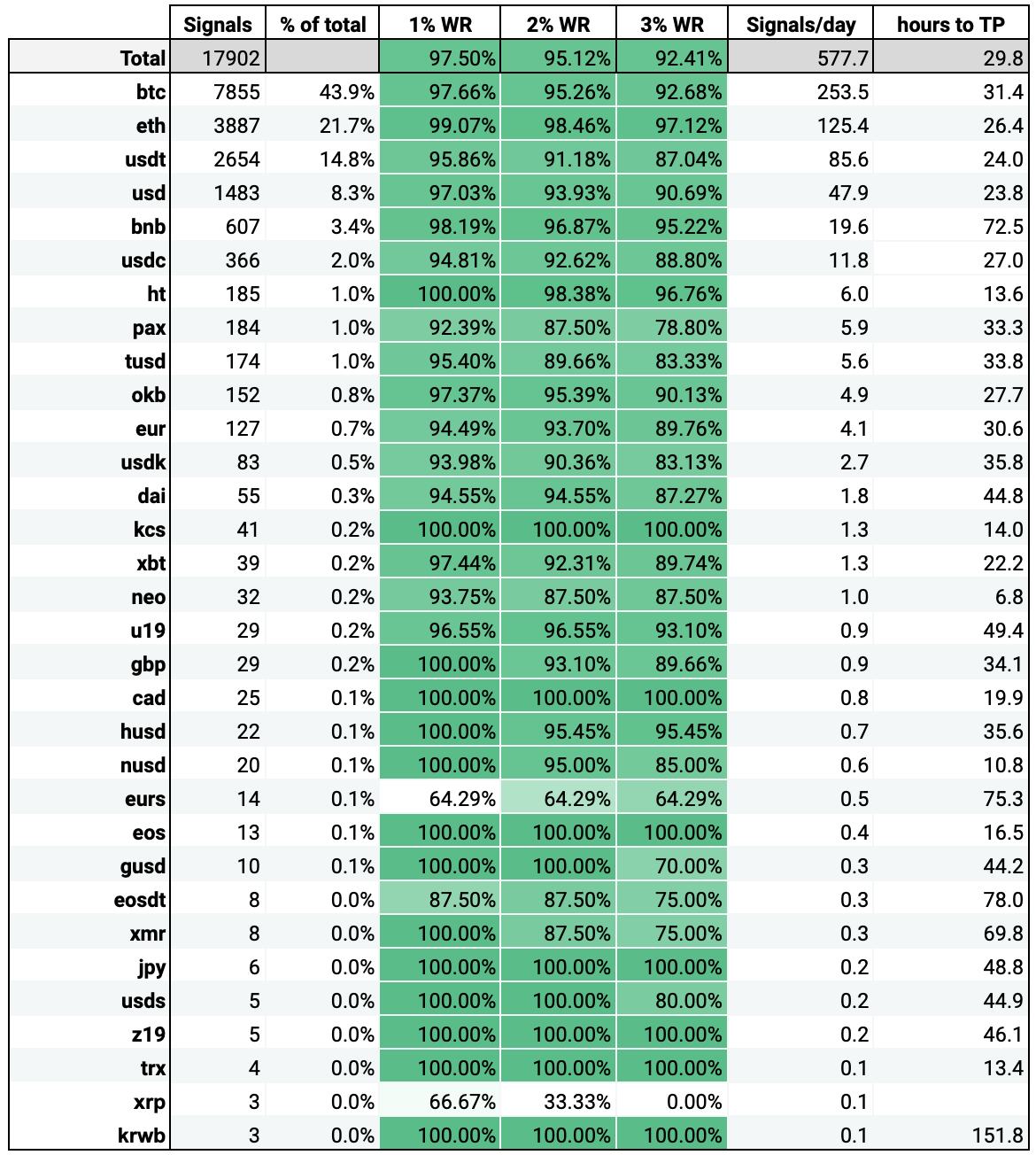 | | Signals | % of total | 1% WR | 2% WR | 3% WR | Signals/day | hours to TP |
|---|---|---|---|---|---|---|---|
| Total | 17902 | | 97.50% | 95.12% | 92.41% | 577.7 | 29.8 |
| btc | 7855 | 43.9% | 97.66% | 95.26% | 92.68% | 253.5 | 31.4 |
| eth | 3887 | 21.7% | 99.07% | 98.46% | 97.12% | 125.4 | 26.4 |
| usdt | 2654 | 14.8% | 95.86% | 91.18% | 87.04% | 85.6 | 24.0 |
| usd | 1483 | 8.3% | 97.03% | 93.93% | 90.69% | 47.9 | 23.8 |
| bnb | 607 | 3.4% | 98.19% | 96.87% | 95.22% | 19.6 | 72.5 |
| usdc | 366 | 2.0% | 94.81% | 92.62% | 88.80% | 11.8 | 27.0 |
| ht | 185 | 1.0% | 100.00% | 98.38% | 96.76% | 6.0 | 13.6 |
| pax | 184 | 1.0% | 92.39% | 87.50% | 78.80% | 5.9 | 33.3 |
| tusd | 174 | 1.0% | 95.40% | 89.66% | 83.33% | 5.6 | 33.8 |
| okb | 152 | 0.8% | 97.37% | 95.39% | 90.13% | 4.9 | 27.7 |
| eur | 127 | 0.7% | 94.49% | 93.70% | 89.76% | 4.1 | 30.6 |
| usdk | 83 | 0.5% | 93.98% | 90.36% | 83.13% | 2.7 | 35.8 |
| dai | 55 | 0.3% | 94.55% | 94.55% | 87.27% | 1.8 | 44.8 |
| kcs | 41 | 0.2% | 100.00% | 100.00% | 100.00% | 1.3 | 14.0 |
| xbt | 39 | 0.2% | 97.44% | 92.31% | 89.74% | 1.3 | 22.2 |
| neo | 32 | 0.2% | 93.75% | 87.50% | 87.50% | 1.0 | 6.8 |
| u19 | 29 | 0.2% | 96.55% | 96.55% | 93.10% | 0.9 | 49.4 |
| gbp | 29 | 0.2% | 100.00% | 93.10% | 89.66% | 0.9 | 34.1 |
| cad | 25 | 0.1% | 100.00% | 100.00% | 100.00% | 0.8 | 19.9 |
| husd | 22 | 0.1% | 100.00% | 95.45% | 95.45% | 0.7 | 35.6 |
| nusd | 20 | 0.1% | 100.00% | 95.00% | 85.00% | 0.6 | 10.8 |
| eurs | 14 | 0.1% | 64.29% | 64.29% | 64.29% | 0.5 | 75.3 |
| eos | 13 | 0.1% | 100.00% | 100.00% | 100.00% | 0.4 | 16.5 |
| gusd | 10 | 0.1% | 100.00% | 100.00% | 70.00% | 0.3 | 44.2 |
| eosdt | 8 | 0.0% | 87.50% | 87.50% | 75.00% | 0.3 | 78.0 |
| xmr | 8 | 0.0% | 100.00% | 87.50% | 75.00% | 0.3 | 69.8 |
| jpy | 6 | 0.0% | 100.00% | 100.00% | 100.00% | 0.2 | 48.8 |
| usds | 5 | 0.0% | 100.00% | 100.00% | 80.00% | 0.2 | 44.9 |
| z19 | 5 | 0.0% | 100.00% | 100.00% | 100.00% | 0.2 | 46.1 |
| trx | 4 | 0.0% | 100.00% | 100.00% | 100.00% | 0.1 | 13.4 |
| xrp | 3 | 0.0% | 66.67% | 33.33% | 0.00% | 0.1 | |
| krwb | 3 | 0.0% | 100.00% | 100.00% | 100.00% | 0.1 | 151.8 |